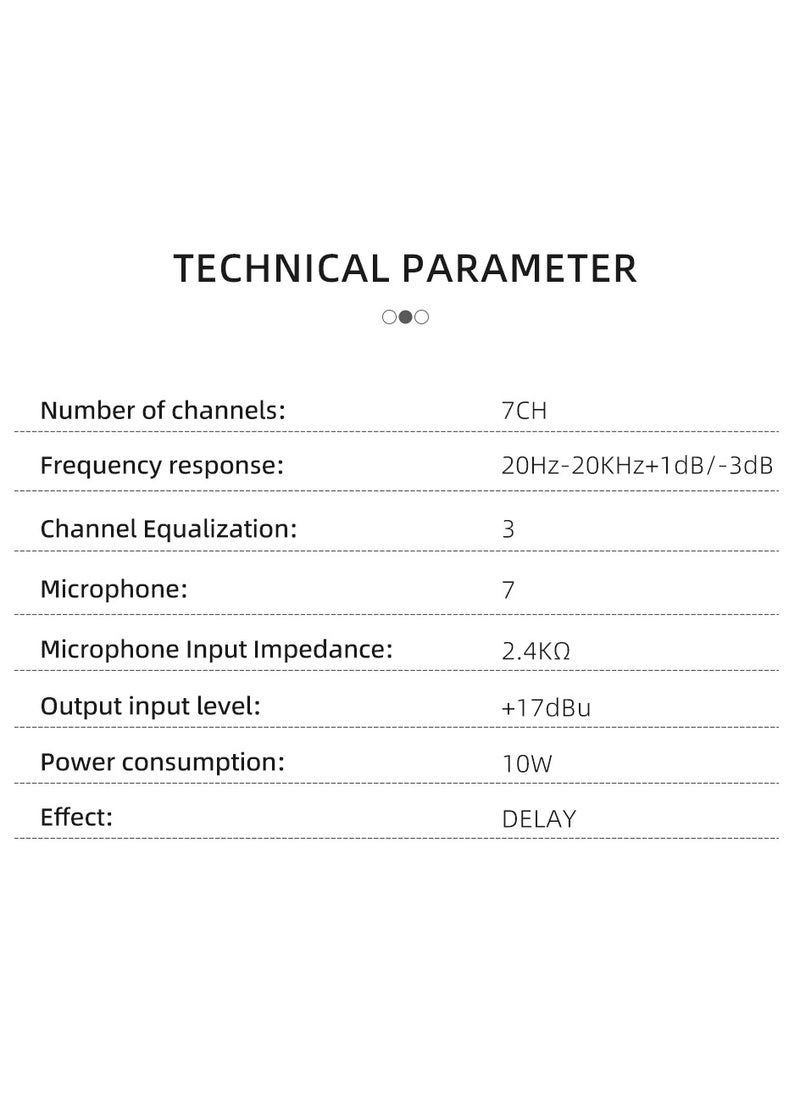 TECHNICAL PARAMETER

| | |
|---|---|
| Number of channels: | 7CH |
| Frequency response: | 20Hz-20KHz+1dB/-3dB |
| Channel Equalization: | 3 |
| Microphone: | 7 |
| Microphone Input Impedance: | 2.4KΩ |
| Output input level: | +17dBu |
| Power consumption: | 10W |
| Effect: | DELAY |